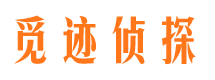 觅迹侦探